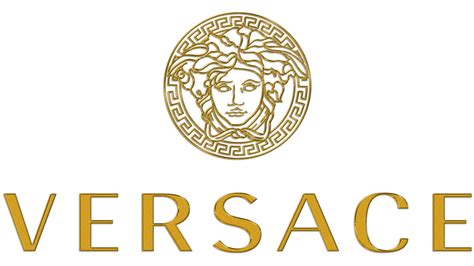 VERSACE